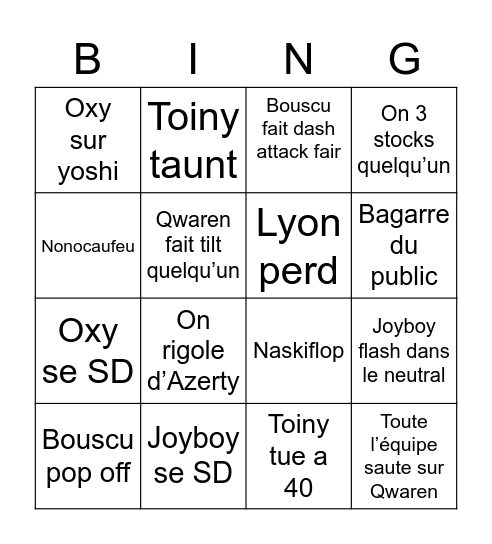 | B | I | N | G |
|---|---|---|---|
| Oxy sur yoshi | Toiny taunt | Bouscu fait dash attack fair | On 3 stocks quelqu'un |
| Nonocaufeu | Qwaren fait tilt quelqu'un | Lyon perd | Bagarre du public |
| Oxy se SD | On rigole d'Azerty | Naskiflop | Joyboy flash dans le neutral |
| Bouscu pop off | Joyboy se SD | Toiny tue a 40 | Toute l'équipe saute sur Qwaren |